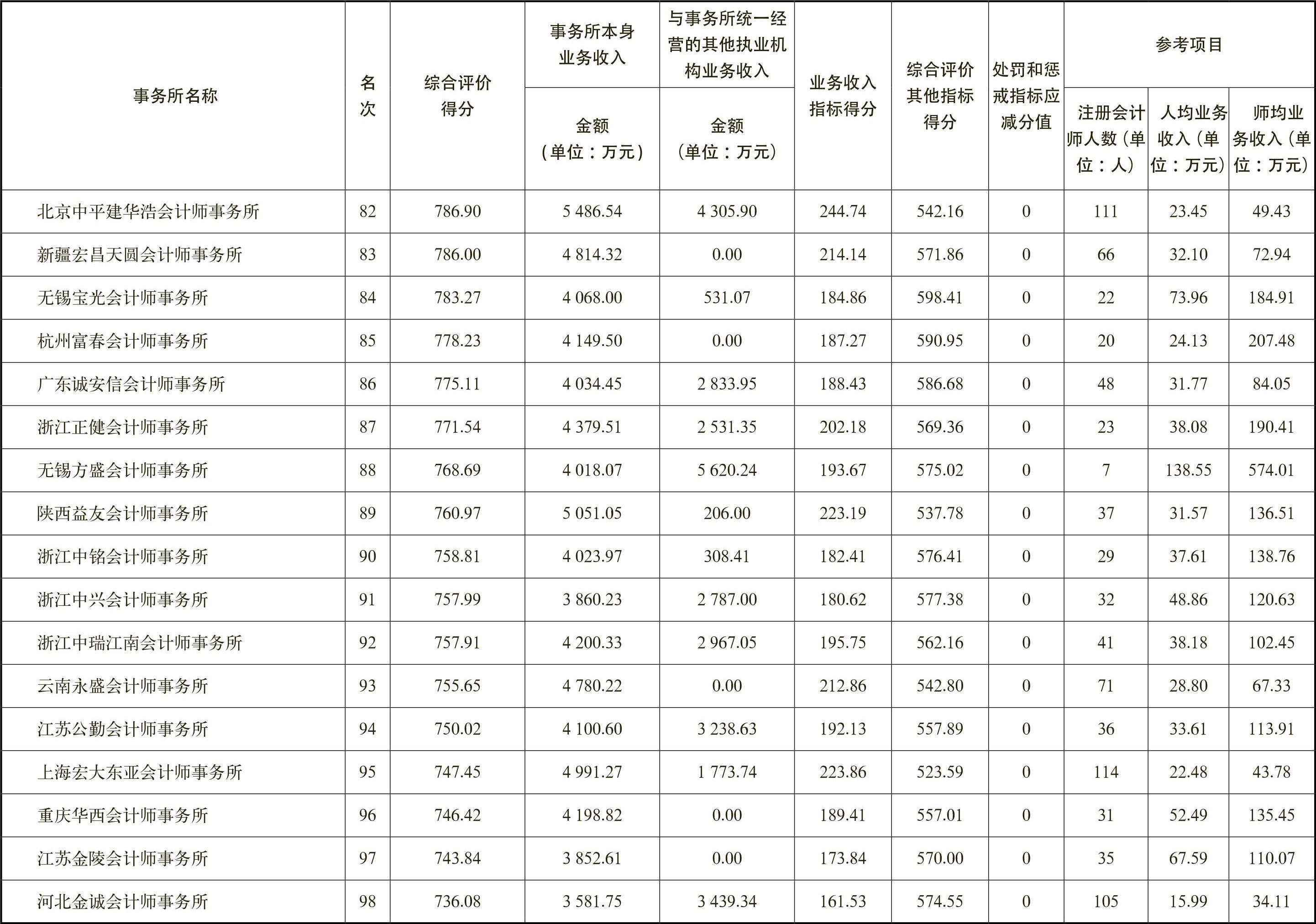 | 事务所名称 | 名次 | 综合评价得分 | 事务所本身业务收入 金额（单位：万元） | 与事务所统一经营的其他执业机构业务收入 金额（单位：万元） | 业务收入指标得分 | 综合评价其他指标得分 | 处罚和惩戒指标应减分值 | 参考项目 注册会计师人数（单位：人） | 参考项目 人均业务收入（单位：万元） | 参考项目 师均业务收入（单位：万元） |
|---|---|---|---|---|---|---|---|---|---|---|
| 北京中平建华浩会计师事务所 | 82 | 786.90 | 5 486.54 | 4 305.90 | 244.74 | 542.16 | 0 | 111 | 23.45 | 49.43 |
| 新疆宏昌天圆会计师事务所 | 83 | 786.00 | 4 814.32 | 0.00 | 214.14 | 571.86 | 0 | 66 | 32.10 | 72.94 |
| 无锡宝光会计师事务所 | 84 | 783.27 | 4 068.00 | 531.07 | 184.86 | 598.41 | 0 | 22 | 73.96 | 184.91 |
| 杭州富春会计师事务所 | 85 | 778.23 | 4 149.50 | 0.00 | 187.27 | 590.95 | 0 | 20 | 24.13 | 207.48 |
| 广东诚安信会计师事务所 | 86 | 775.11 | 4 034.45 | 2 833.95 | 188.43 | 586.68 | 0 | 48 | 31.77 | 84.05 |
| 浙江正健会计师事务所 | 87 | 771.54 | 4 379.51 | 2 531.35 | 202.18 | 569.36 | 0 | 23 | 38.08 | 190.41 |
| 无锡方盛会计师事务所 | 88 | 768.69 | 4 018.07 | 5 620.24 | 193.67 | 575.02 | 0 | 7 | 138.55 | 574.01 |
| 陕西益友会计师事务所 | 89 | 760.97 | 5 051.05 | 206.00 | 223.19 | 537.78 | 0 | 37 | 31.57 | 136.51 |
| 浙江中铭会计师事务所 | 90 | 758.81 | 4 023.97 | 308.41 | 182.41 | 576.41 | 0 | 29 | 37.61 | 138.76 |
| 浙江中兴会计师事务所 | 91 | 757.99 | 3 860.23 | 2 787.00 | 180.62 | 577.38 | 0 | 32 | 48.86 | 120.63 |
| 浙江中瑞江南会计师事务所 | 92 | 757.91 | 4 200.33 | 2 967.05 | 195.75 | 562.16 | 0 | 41 | 38.18 | 102.45 |
| 云南永盛会计师事务所 | 93 | 755.65 | 4 780.22 | 0.00 | 212.86 | 542.80 | 0 | 71 | 28.80 | 67.33 |
| 江苏公勤会计师事务所 | 94 | 750.02 | 4 100.60 | 3 238.63 | 192.13 | 557.89 | 0 | 36 | 33.61 | 113.91 |
| 上海宏大东亚会计师事务所 | 95 | 747.45 | 4 991.27 | 1 773.74 | 223.86 | 523.59 | 0 | 114 | 22.48 | 43.78 |
| 重庆华西会计师事务所 | 96 | 746.42 | 4 198.82 | 0.00 | 189.41 | 557.01 | 0 | 31 | 52.49 | 135.45 |
| 江苏金陵会计师事务所 | 97 | 743.84 | 3 852.61 | 0.00 | 173.84 | 570.00 | 0 | 35 | 67.59 | 110.07 |
| 河北金诚会计师事务所 | 98 | 736.08 | 3 581.75 | 3 439.34 | 161.53 | 574.55 | 0 | 105 | 15.99 | 34.11 |